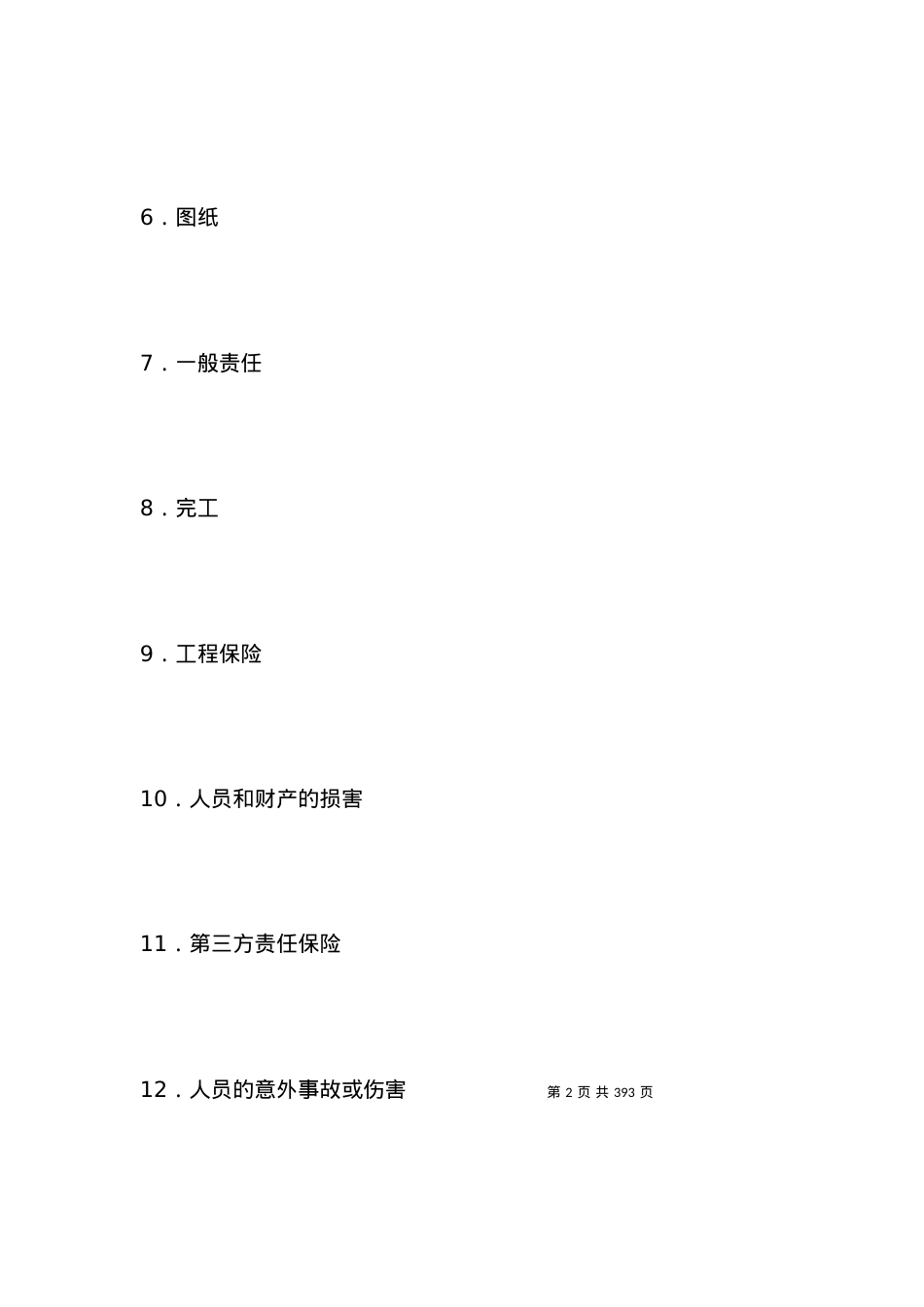 6．图纸

7．一般责任

8．完工

9．工程保险

10．人员和财产的损害

11．第三方责任保险

12．人员的意外事故或伤害

第 2 页 共 393 页